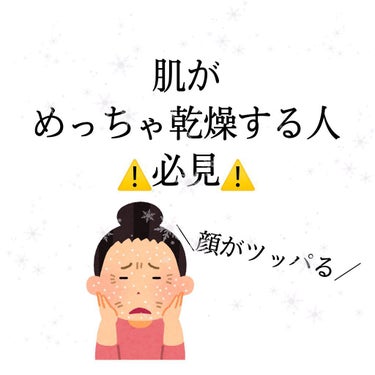 肌が
めっちゃ乾燥する人
⚠️必見⚠️

＼顔がツッパる／